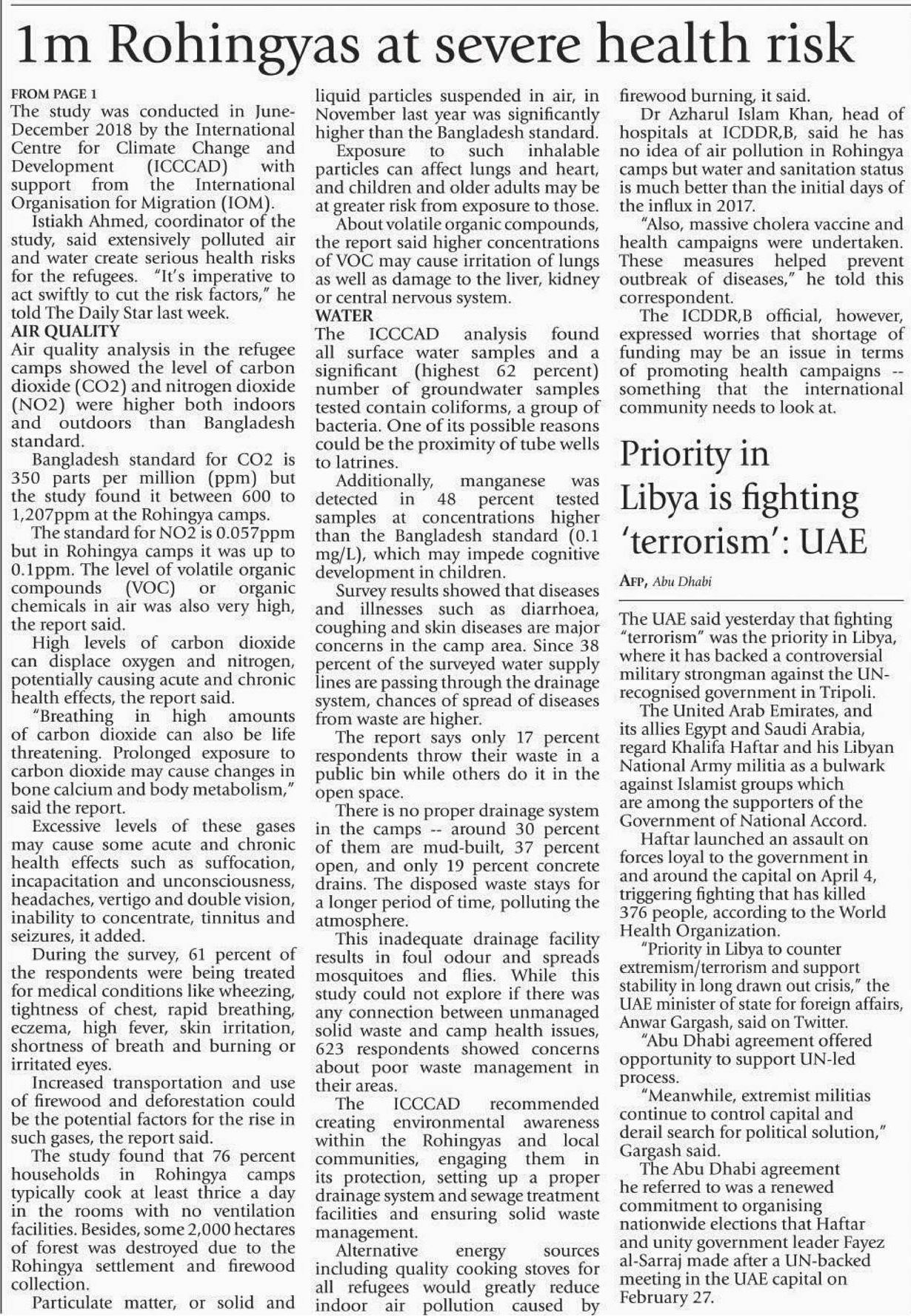 1m Rohingyas at severe health risk

FROM PAGE 1
The study was conducted in June-December 2018 by the International Centre for Climate Change and Development (ICCCAD) with support from the International Organisation for Migration (IOM).

Istiakh Ahmed, coordinator of the study, said extensively polluted air and water create serious health risks for the refugees. "It's imperative to act swiftly to cut the risk factors," he told The Daily Star last week.

AIR QUALITY
Air quality analysis in the refugee camps showed the level of carbon dioxide (CO2) and nitrogen dioxide (NO2) were higher both indoors and outdoors than Bangladesh standard.

Bangladesh standard for CO2 is 350 parts per million (ppm) but the study found it between 600 to 1,207ppm at the Rohingya camps.

The standard for NO2 is 0.057ppm but in Rohingya camps it was up to 0.1ppm. The level of volatile organic compounds (VOC) or organic chemicals in air was also very high, the report said.

High levels of carbon dioxide can displace oxygen and nitrogen, potentially causing acute and chronic health effects, the report said.

"Breathing in high amounts of carbon dioxide can also be life threatening. Prolonged exposure to carbon dioxide may cause changes in bone calcium and body metabolism," said the report.

Excessive levels of these gases may cause some acute and chronic health effects such as suffocation, incapacitation and unconsciousness, headaches, vertigo and double vision, inability to concentrate, tinnitus and seizures, it added.

During the survey, 61 percent of the respondents were being treated for medical conditions like wheezing, tightness of chest, rapid breathing, eczema, high fever, skin irritation, shortness of breath and burning or irritated eyes.

Increased transportation and use of firewood and deforestation could be the potential factors for the rise in such gases, the report said.

The study found that 76 percent households in Rohingya camps typically cook at least thrice a day in the rooms with no ventilation facilities. Besides, some 2,000 hectares of forest was destroyed due to the Rohingya settlement and firewood collection.

Particulate matter, or solid and liquid particles suspended in air, in November last year was significantly higher than the Bangladesh standard.

Exposure to such inhalable particles can affect lungs and heart, and children and older adults may be at greater risk from exposure to those.

About volatile organic compounds, the report said higher concentrations of VOC may cause irritation of lungs as well as damage to the liver, kidney or central nervous system.

WATER
The ICCCAD analysis found all surface water samples and a significant (highest 62 percent) number of groundwater samples tested contain coliforms, a group of bacteria. One of its possible reasons could be the proximity of tube wells to latrines.

Additionally, manganese was detected in 48 percent tested samples at concentrations higher than the Bangladesh standard (0.1 mg/L), which may impede cognitive development in children.

Survey results showed that diseases and illnesses such as diarrhoea, coughing and skin diseases are major concerns in the camp area. Since 38 percent of the surveyed water supply lines are passing through the drainage system, chances of spread of diseases from waste are higher.

The report says only 17 percent respondents throw their waste in a public bin while others do it in the open space.

There is no proper drainage system in the camps -- around 30 percent of them are mud-built, 37 percent open, and only 19 percent concrete drains. The disposed waste stays for a longer period of time, polluting the atmosphere.

This inadequate drainage facility results in foul odour and spreads mosquitoes and flies. While this study could not explore if there was any connection between unmanaged solid waste and camp health issues, 623 respondents showed concerns about poor waste management in their areas.

The ICCCAD recommended creating environmental awareness within the Rohingyas and local communities, engaging them in its protection, setting up a proper drainage system and sewage treatment facilities and ensuring solid waste management.

Alternative energy sources including quality cooking stoves for all refugees would greatly reduce indoor air pollution caused by firewood burning, it said.

Dr Azharul Islam Khan, head of hospitals at ICDDR,B, said he has no idea of air pollution in Rohingya camps but water and sanitation status is much better than the initial days of the influx in 2017.

"Also, massive cholera vaccine and health campaigns were undertaken. These measures helped prevent outbreak of diseases," he told this correspondent.

The ICDDR,B official, however, expressed worries that shortage of funding may be an issue in terms of promoting health campaigns -- something that the international community needs to look at.

Priority in Libya is fighting 'terrorism': UAE

AFP, Abu Dhabi

The UAE said yesterday that fighting "terrorism" was the priority in Libya, where it has backed a controversial military strongman against the UN-recognised government in Tripoli.

The United Arab Emirates, and its allies Egypt and Saudi Arabia, regard Khalifa Haftar and his Libyan National Army militia as a bulwark against Islamist groups which are among the supporters of the Government of National Accord.

Haftar launched an assault on forces loyal to the government in and around the capital on April 4, triggering fighting that has killed 376 people, according to the World Health Organization.

"Priority in Libya to counter extremism/terrorism and support stability in long drawn out crisis," the UAE minister of state for foreign affairs, Anwar Gargash, said on Twitter.

"Abu Dhabi agreement offered opportunity to support UN-led process.

"Meanwhile, extremist militias continue to control capital and derail search for political solution," Gargash said.

The Abu Dhabi agreement he referred to was a renewed commitment to organising nationwide elections that Haftar and unity government leader Fayez al-Sarraj made after a UN-backed meeting in the UAE capital on February 27.